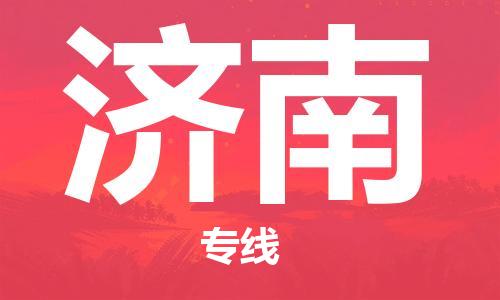 济南

专线